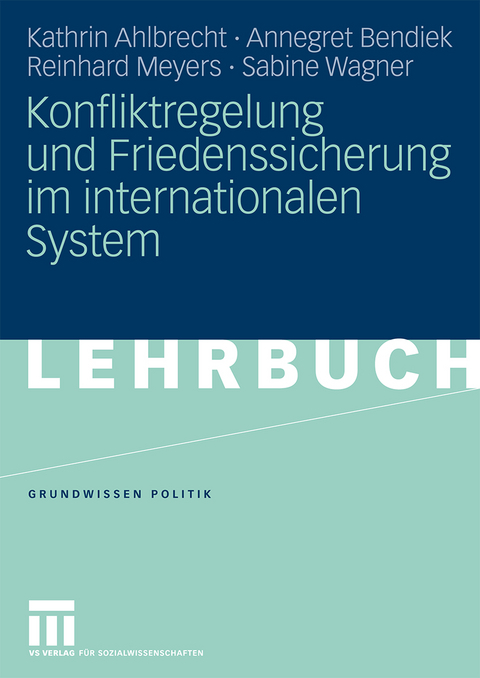 Kathrin Ahlbrecht · Annegret Bendiek
Reinhard Meyers · Sabine Wagner

Konfliktregelung und Friedenssicherung im internationalen System

LEHRBUCH

GRUNDWISSEN POLITIK

VS VERLAG FÜR SOZIALWISSENSCHAFTEN